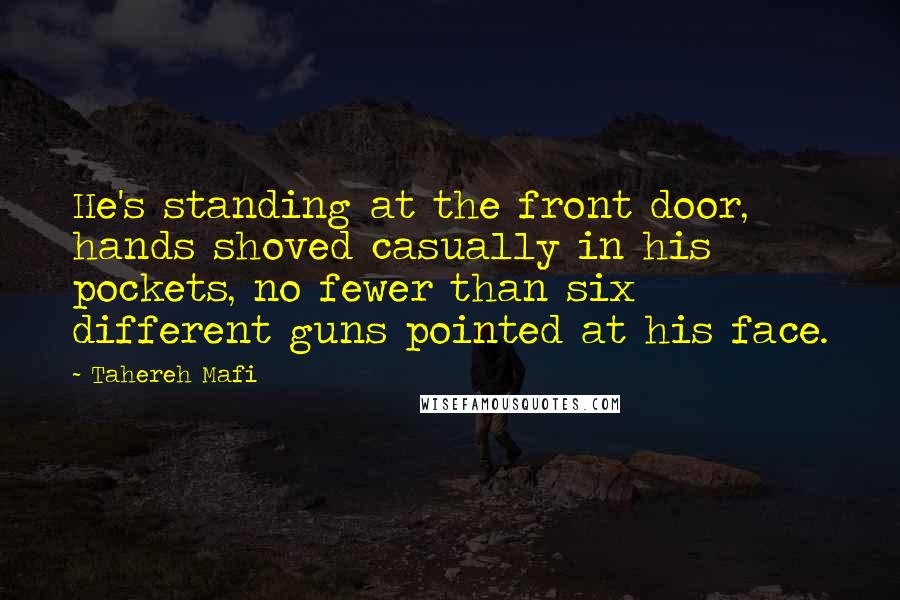 He's standing at the front door, hands shoved casually in his pockets, no fewer than six different guns pointed at his face.

- Tahereh Mafi

WISEFAMOUSQUOTES.COM